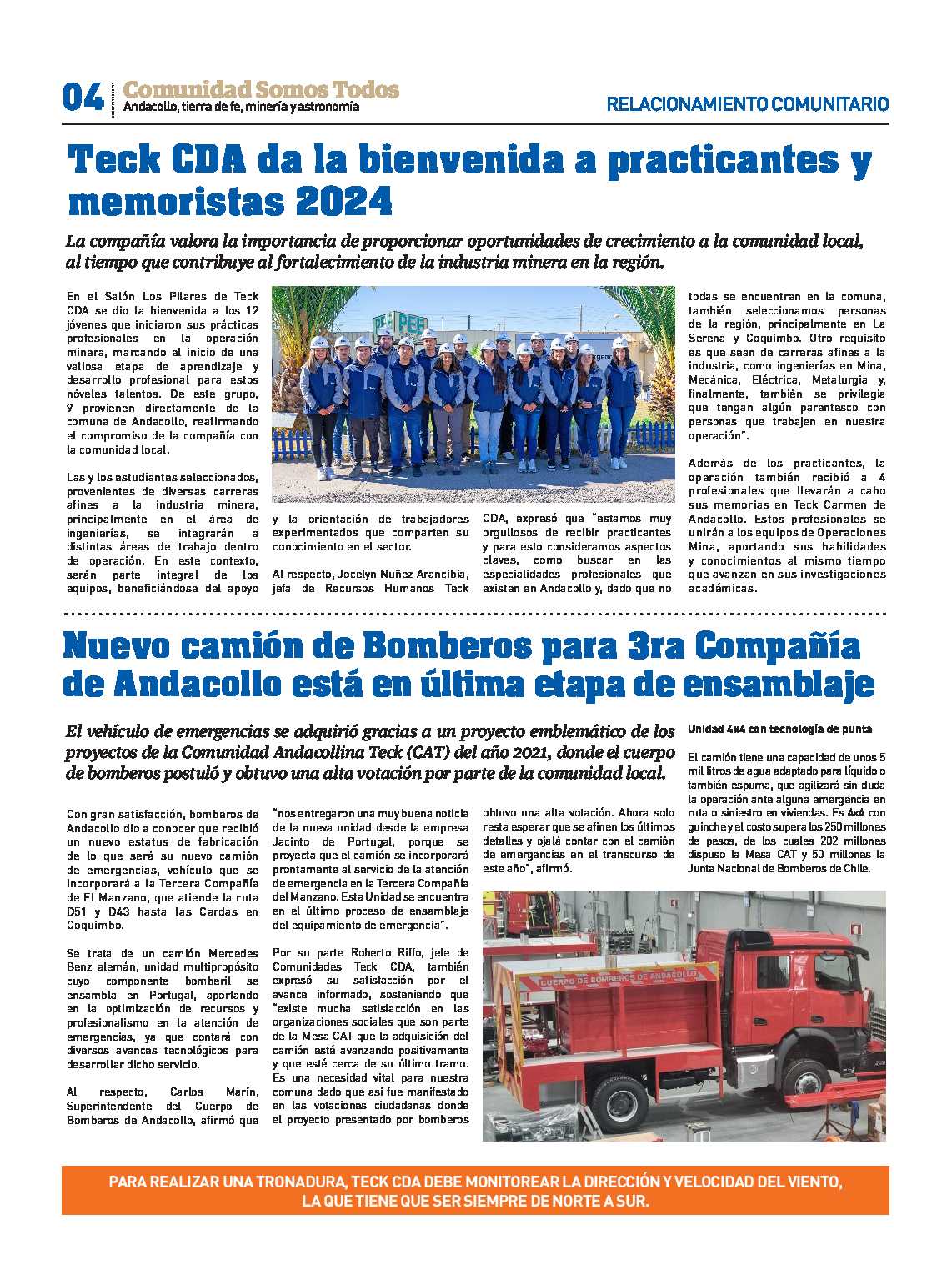 04 Comunidad Somos Todos
Andacollo, tierra de fe, minería y astronomía

RELACIONAMIENTO COMUNITARIO

Teck CDA da la bienvenida a practicantes y memoristas 2024

La compañía valora la importancia de proporcionar oportunidades de crecimiento a la comunidad local, al tiempo que contribuye al fortalecimiento de la industria minera en la región.

En el Salón Los Pilares de Teck CDA se dio la bienvenida a los 12 jóvenes que iniciaron sus prácticas profesionales en la operación minera, marcando el inicio de una valiosa etapa de aprendizaje y desarrollo profesional para estos nóveles talentos. De este grupo, 9 provienen directamente de la comuna de Andacollo, reafirmando el compromiso de la compañía con la comunidad local.

Las y los estudiantes seleccionados, provenientes de diversas carreras afines a la industria minera, principalmente en el área de ingenierías, se integrarán a distintas áreas de trabajo dentro de operación. En este contexto, serán parte integral de los equipos, beneficiándose del apoyo y la orientación de trabajadores experimentados que comparten su conocimiento en el sector.

Al respecto, Jocelyn Nuñez Arancibia, jefa de Recursos Humanos Teck CDA, expresó que "estamos muy orgullosos de recibir practicantes y para esto consideramos aspectos claves, como buscar en las especialidades profesionales que existen en Andacollo y, dado que no todas se encuentran en la comuna, también seleccionamos personas de la región, principalmente en La Serena y Coquimbo. Otro requisito es que sean de carreras afines a la industria, como ingenierías en Mina, Mecánica, Eléctrica, Metalurgia y, finalmente, también se privilegia que tengan algún parentesco con personas que trabajen en nuestra operación".

Además de los practicantes, la operación también recibió a 4 profesionales que llevarán a cabo sus memorias en Teck Carmen de Andacollo. Estos profesionales se unirán a los equipos de Operaciones Mina, aportando sus habilidades y conocimientos al mismo tiempo que avanzan en sus investigaciones académicas.

Nuevo camión de Bomberos para 3ra Compañía de Andacollo está en última etapa de ensamblaje

El vehículo de emergencias se adquirió gracias a un proyecto emblemático de los proyectos de la Comunidad Andacollina Teck (CAT) del año 2021, donde el cuerpo de bomberos postuló y obtuvo una alta votación por parte de la comunidad local.

Con gran satisfacción, bomberos de Andacollo dio a conocer que recibió un nuevo estatus de fabricación de lo que será su nuevo camión de emergencias, vehículo que se incorporará a la Tercera Compañía de El Manzano, que atiende la ruta D51 y D43 hasta las Cardas en Coquimbo.

Se trata de un camión Mercedes Benz alemán, unidad multipropósito cuyo componente bomberil se ensambla en Portugal, aportando en la optimización de recursos y profesionalismo en la atención de emergencias, ya que contará con diversos avances tecnológicos para desarrollar dicho servicio.

Al respecto, Carlos Marín, Superintendente del Cuerpo de Bomberos de Andacollo, afirmó que "nos entregaron una muy buena noticia de la nueva unidad desde la empresa Jacinto de Portugal, porque se proyecta que el camión se incorporará prontamente al servicio de la atención de emergencia en la Tercera Compañía del Manzano. Esta Unidad se encuentra en el último proceso de ensamblaje del equipamiento de emergencia".

Por su parte Roberto Riffo, jefe de Comunidades Teck CDA, también expresó su satisfacción por el avance informado, sosteniendo que "existe mucha satisfacción en las organizaciones sociales que son parte de la Mesa CAT que la adquisición del camión esté avanzando positivamente y que esté cerca de su último tramo. Es una necesidad vital para nuestra comuna dado que así fue manifestado en las votaciones ciudadanas donde el proyecto presentado por bomberos obtuvo una alta votación. Ahora solo resta esperar que se afinen los últimos detalles y ojalá contar con el camión de emergencias en el transcurso de este año", afirmó.

Unidad 4x4 con tecnología de punta

El camión tiene una capacidad de unos 5 mil litros de agua adaptado para líquido o también espuma, que agilizará sin duda la operación ante alguna emergencia en ruta o siniestro en viviendas. Es 4x4 con guinche y el costo supera los 250 millones de pesos, de los cuales 202 millones dispuso la Mesa CAT y 50 millones la Junta Nacional de Bomberos de Chile.

CUERPO DE BOMBEROS DE ANDACOLLO

PARA REALIZAR UNA TRONADURA, TECK CDA DEBE MONITOREAR LA DIRECCIÓN Y VELOCIDAD DEL VIENTO, LA QUE TIENE QUE SER SIEMPRE DE NORTE A SUR.